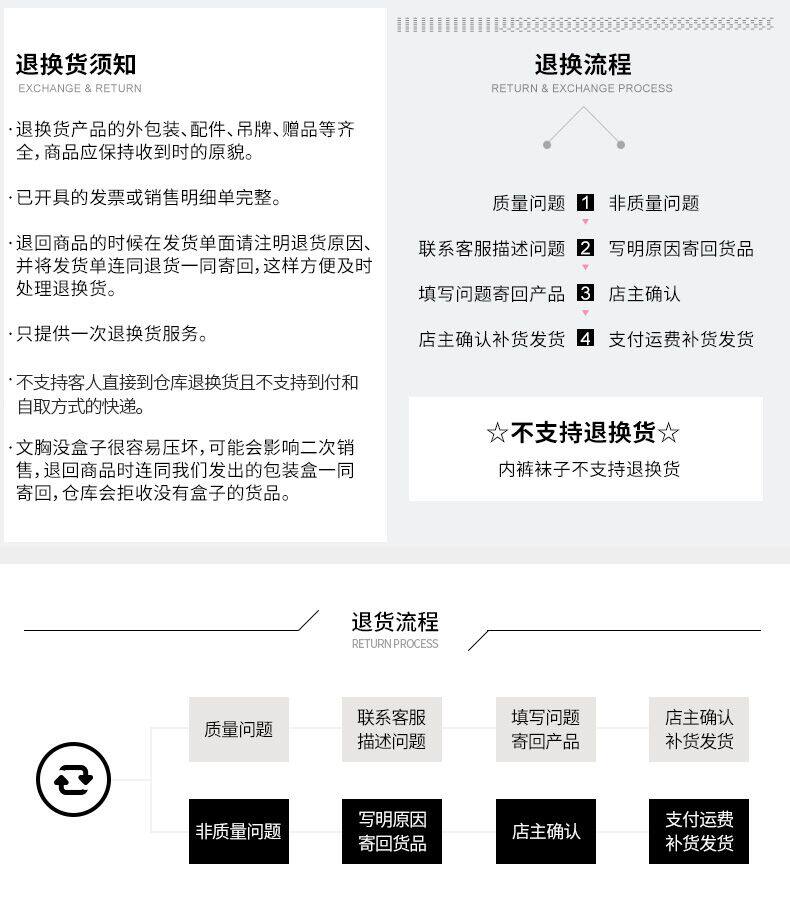 退换货须知
EXCHANGE & RETURN

·退换货产品的外包装、配件、吊牌、赠品等齐全，商品应保持收到时的原貌。

·已开具的发票或销售明细单完整。

·退回商品的时候在发货单面请注明退货原因、并将发货单连同退货一同寄回，这样方便及时处理退换货。

·只提供一次退换货服务。

·不支持客人直接到仓库退换货且不支持到付和自取方式的快递。

·文胸没盒子很容易压坏，可能会影响二次销售，退回商品时连同我们发出的包装盒一同寄回，仓库会拒收没有盒子的货品。

退换流程
RETURN & EXCHANGE PROCESS

质量问题 1 非质量问题
联系客服描述问题 2 写明原因寄回货品
填写问题寄回产品 3 店主确认
店主确认补货发货 4 支付运费补货发货

☆不支持退换货☆
内裤袜子不支持退换货

退货流程
RETURN PROCESS

质量问题
联系客服描述问题
填写问题寄回产品
店主确认补货发货

非质量问题
写明原因寄回货品
店主确认
支付运费补货发货